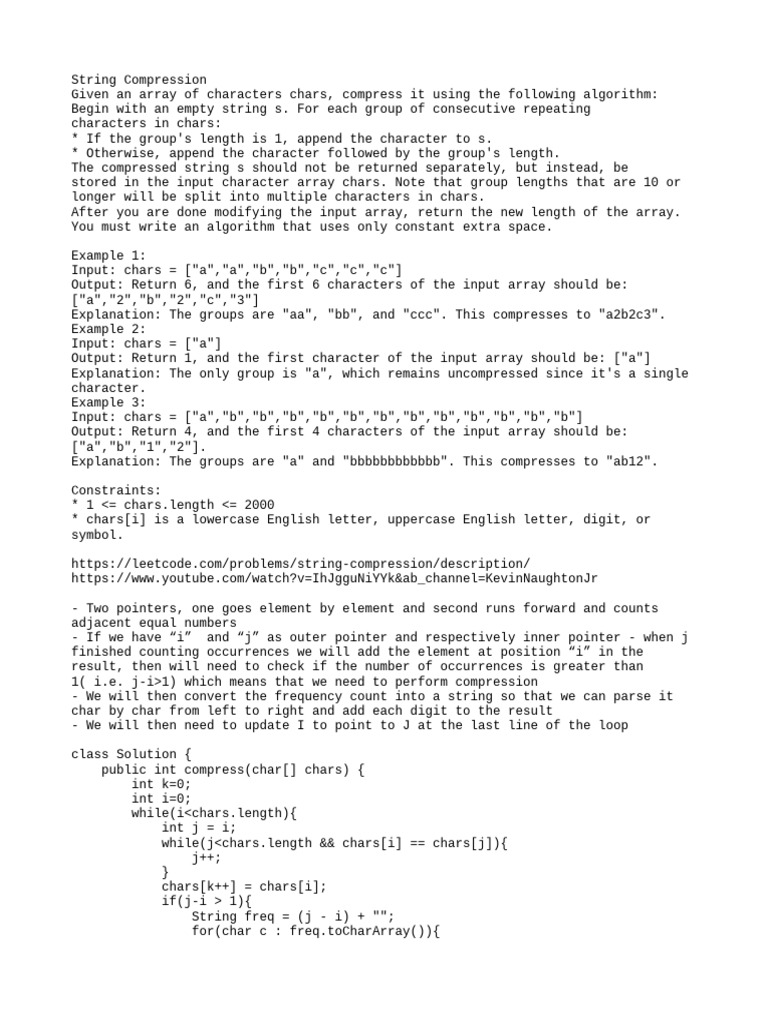 String Compression
Given an array of characters chars, compress it using the following algorithm:
Begin with an empty string s. For each group of consecutive repeating characters in chars:
* If the group's length is 1, append the character to s.
* Otherwise, append the character followed by the group's length.
The compressed string s should not be returned separately, but instead, be stored in the input character array chars. Note that group lengths that are 10 or longer will be split into multiple characters in chars.
After you are done modifying the input array, return the new length of the array.
You must write an algorithm that uses only constant extra space.

Example 1:
Input: chars = ["a","a","b","b","c","c","c"]
Output: Return 6, and the first 6 characters of the input array should be: ["a","2","b","2","c","3"]
Explanation: The groups are "aa", "bb", and "ccc". This compresses to "a2b2c3".
Example 2:
Input: chars = ["a"]
Output: Return 1, and the first character of the input array should be: ["a"]
Explanation: The only group is "a", which remains uncompressed since it's a single character.
Example 3:
Input: chars = ["a","b","b","b","b","b","b","b","b","b","b","b","b"]
Output: Return 4, and the first 4 characters of the input array should be: ["a","b","1","2"].
Explanation: The groups are "a" and "bbbbbbbbbbbb". This compresses to "ab12".

Constraints:
* 1 <= chars.length <= 2000
* chars[i] is a lowercase English letter, uppercase English letter, digit, or symbol.

https://leetcode.com/problems/string-compression/description/
https://www.youtube.com/watch?v=IhJgguNiYYk&ab_channel=KevinNaughtonJr

- Two pointers, one goes element by element and second runs forward and counts adjacent equal numbers
- If we have “i” and “j” as outer pointer and respectively inner pointer - when j finished counting occurrences we will add the element at position “i” in the result, then will need to check if the number of occurrences is greater than 1( i.e. j-i>1) which means that we need to perform compression
- We will then convert the frequency count into a string so that we can parse it char by char from left to right and add each digit to the result
- We will then need to update I to point to J at the last line of the loop

class Solution {
    public int compress(char[] chars) {
        int k=0;
        int i=0;
        while(i<chars.length){
            int j = i;
            while(j<chars.length && chars[i] == chars[j]){
                j++;
            }
            chars[k++] = chars[i];
            if(j-i > 1){
                String freq = (j - i) + "";
                for(char c : freq.toCharArray()){